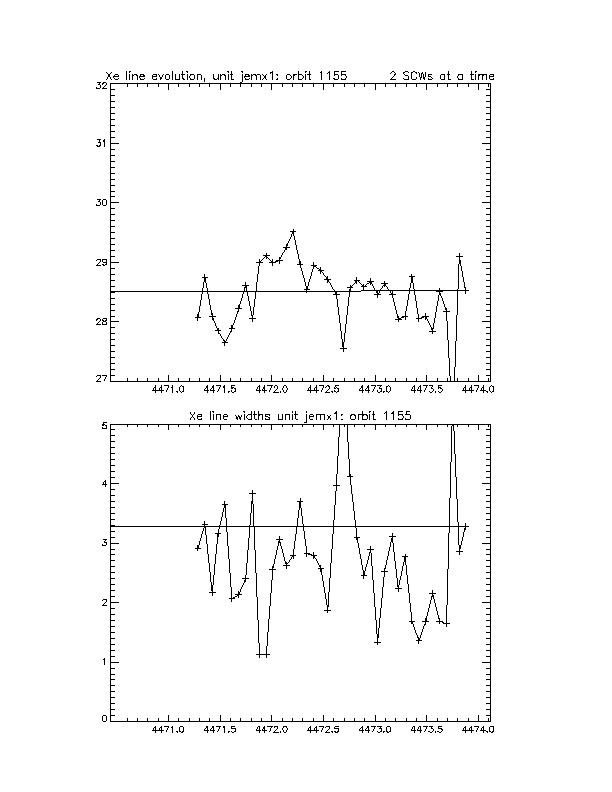 Xe line evolution, unit jemx1: orbit 1155          2 SCWs at a time

32
31
30
29
28
27

4471.0   4471.5   4472.0   4472.5   4473.0   4473.5   4474.0

Xe line widths unit jemx1: orbit 1155

5
4
3
2
1
0

4471.0   4471.5   4472.0   4472.5   4473.0   4473.5   4474.0